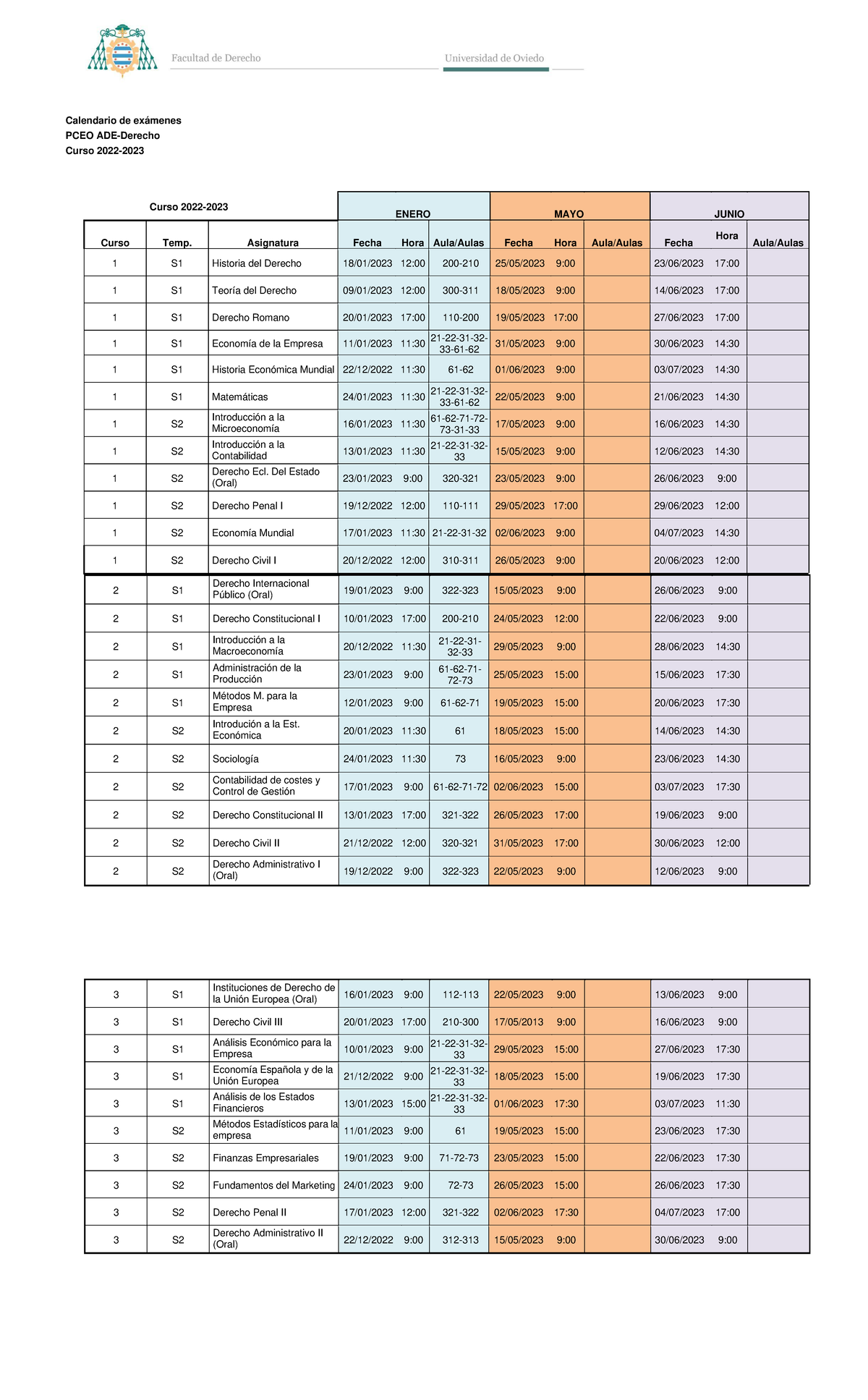 Facultad de Derecho

Universidad de Oviedo

Calendario de exámenes
PCEO ADE-Derecho
Curso 2022-2023

| Curso 2022-2023 | | | ENERO | | | MAYO | | | JUNIO | | |
|---|---|---|---|---|---|---|---|---|---|---|---|
| Curso | Temp. | Asignatura | Fecha | Hora | Aula/Aulas | Fecha | Hora | Aula/Aulas | Fecha | Hora | Aula/Aulas |
| 1 | S1 | Historia del Derecho | 18/01/2023 | 12:00 | 200-210 | 25/05/2023 | 9:00 | | 23/06/2023 | 17:00 | |
| 1 | S1 | Teoría del Derecho | 09/01/2023 | 12:00 | 300-311 | 18/05/2023 | 9:00 | | 14/06/2023 | 17:00 | |
| 1 | S1 | Derecho Romano | 20/01/2023 | 17:00 | 110-200 | 19/05/2023 | 17:00 | | 27/06/2023 | 17:00 | |
| 1 | S1 | Economía de la Empresa | 11/01/2023 | 11:30 | 21-22-31-32-33-61-62 | 31/05/2023 | 9:00 | | 30/06/2023 | 14:30 | |
| 1 | S1 | Historia Económica Mundial | 22/12/2022 | 11:30 | 61-62 | 01/06/2023 | 9:00 | | 03/07/2023 | 14:30 | |
| 1 | S1 | Matemáticas | 24/01/2023 | 11:30 | 21-22-31-32-33-61-62 | 22/05/2023 | 9:00 | | 21/06/2023 | 14:30 | |
| 1 | S2 | Introducción a la Microeconomía | 16/01/2023 | 11:30 | 61-62-71-72-73-31-33 | 17/05/2023 | 9:00 | | 16/06/2023 | 14:30 | |
| 1 | S2 | Introducción a la Contabilidad | 13/01/2023 | 11:30 | 21-22-31-32-33 | 15/05/2023 | 9:00 | | 12/06/2023 | 14:30 | |
| 1 | S2 | Derecho Ecl. Del Estado (Oral) | 23/01/2023 | 9:00 | 320-321 | 23/05/2023 | 9:00 | | 26/06/2023 | 9:00 | |
| 1 | S2 | Derecho Penal I | 19/12/2022 | 12:00 | 110-111 | 29/05/2023 | 17:00 | | 29/06/2023 | 12:00 | |
| 1 | S2 | Economía Mundial | 17/01/2023 | 11:30 | 21-22-31-32 | 02/06/2023 | 9:00 | | 04/07/2023 | 14:30 | |
| 1 | S2 | Derecho Civil I | 20/12/2022 | 12:00 | 310-311 | 26/05/2023 | 9:00 | | 20/06/2023 | 12:00 | |
| 2 | S1 | Derecho Internacional Público (Oral) | 19/01/2023 | 9:00 | 322-323 | 15/05/2023 | 9:00 | | 26/06/2023 | 9:00 | |
| 2 | S1 | Derecho Constitucional I | 10/01/2023 | 17:00 | 200-210 | 24/05/2023 | 12:00 | | 22/06/2023 | 9:00 | |
| 2 | S1 | Introducción a la Macroeconomía | 20/12/2022 | 11:30 | 21-22-31-32-33 | 29/05/2023 | 9:00 | | 28/06/2023 | 14:30 | |
| 2 | S1 | Administración de la Producción | 23/01/2023 | 9:00 | 61-62-71-72-73 | 25/05/2023 | 15:00 | | 15/06/2023 | 17:30 | |
| 2 | S1 | Métodos M. para la Empresa | 12/01/2023 | 9:00 | 61-62-71 | 19/05/2023 | 15:00 | | 20/06/2023 | 17:30 | |
| 2 | S2 | Introdución a la Est. Económica | 20/01/2023 | 11:30 | 61 | 18/05/2023 | 15:00 | | 14/06/2023 | 14:30 | |
| 2 | S2 | Sociología | 24/01/2023 | 11:30 | 73 | 16/05/2023 | 9:00 | | 23/06/2023 | 14:30 | |
| 2 | S2 | Contabilidad de costes y Control de Gestión | 17/01/2023 | 9:00 | 61-62-71-72 | 02/06/2023 | 15:00 | | 03/07/2023 | 17:30 | |
| 2 | S2 | Derecho Constitucional II | 13/01/2023 | 17:00 | 321-322 | 26/05/2023 | 17:00 | | 19/06/2023 | 9:00 | |
| 2 | S2 | Derecho Civil II | 21/12/2022 | 12:00 | 320-321 | 31/05/2023 | 17:00 | | 30/06/2023 | 12:00 | |
| 2 | S2 | Derecho Administrativo I (Oral) | 19/12/2022 | 9:00 | 322-323 | 22/05/2023 | 9:00 | | 12/06/2023 | 9:00 | |

| 3 | S1 | Instituciones de Derecho de la Unión Europea (Oral) | 16/01/2023 | 9:00 | 112-113 | 22/05/2023 | 9:00 | | 13/06/2023 | 9:00 | |
|---|---|---|---|---|---|---|---|---|---|---|---|
| 3 | S1 | Derecho Civil III | 20/01/2023 | 17:00 | 210-300 | 17/05/2013 | 9:00 | | 16/06/2023 | 9:00 | |
| 3 | S1 | Análisis Económico para la Empresa | 10/01/2023 | 9:00 | 21-22-31-32-33 | 29/05/2023 | 15:00 | | 27/06/2023 | 17:30 | |
| 3 | S1 | Economía Española y de la Unión Europea | 21/12/2022 | 9:00 | 21-22-31-32-33 | 18/05/2023 | 15:00 | | 19/06/2023 | 17:30 | |
| 3 | S1 | Análisis de los Estados Financieros | 13/01/2023 | 15:00 | 21-22-31-32-33 | 01/06/2023 | 17:30 | | 03/07/2023 | 11:30 | |
| 3 | S2 | Métodos Estadísticos para la empresa | 11/01/2023 | 9:00 | 61 | 19/05/2023 | 15:00 | | 23/06/2023 | 17:30 | |
| 3 | S2 | Finanzas Empresariales | 19/01/2023 | 9:00 | 71-72-73 | 23/05/2023 | 15:00 | | 22/06/2023 | 17:30 | |
| 3 | S2 | Fundamentos del Marketing | 24/01/2023 | 9:00 | 72-73 | 26/05/2023 | 15:00 | | 26/06/2023 | 17:30 | |
| 3 | S2 | Derecho Penal II | 17/01/2023 | 12:00 | 321-322 | 02/06/2023 | 17:30 | | 04/07/2023 | 17:00 | |
| 3 | S2 | Derecho Administrativo II (Oral) | 22/12/2022 | 9:00 | 312-313 | 15/05/2023 | 9:00 | | 30/06/2023 | 9:00 | |